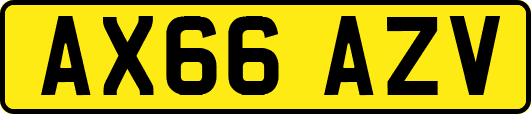 AX66 AZV